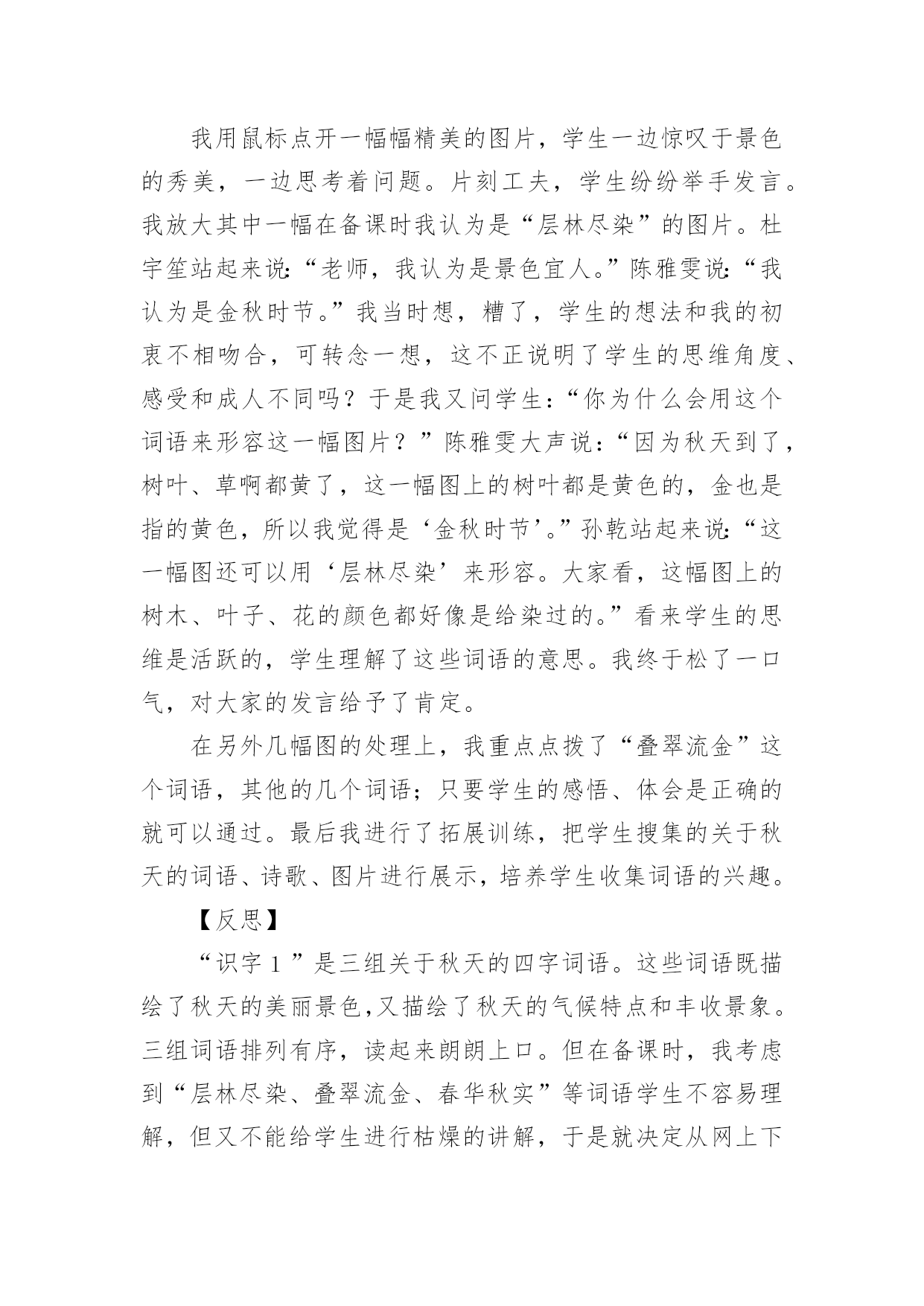 我用鼠标点开一幅幅精美的图片，学生一边惊叹于景色的秀美，一边思考着问题。片刻工夫，学生纷纷举手发言。我放大其中一幅在备课时我认为是“层林尽染”的图片。杜宇笙站起来说:“老师，我认为是景色宜人。”陈雅雯说:“我认为是金秋时节。”我当时想，糟了，学生的想法和我的初衷不相吻合，可转念一想，这不正说明了学生的思维角度、感受和成人不同吗？于是我又问学生:“你为什么会用这个词语来形容这一幅图片？”陈雅雯大声说:“因为秋天到了，树叶、草啊都黄了，这一幅图上的树叶都是黄色的，金也是指的黄色，所以我觉得是‘金秋时节’。”孙乾站起来说:“这一幅图还可以用‘层林尽染’来形容。大家看，这幅图上的树木、叶子、花的颜色都好像是给染过的。”看来学生的思维是活跃的，学生理解了这些词语的意思。我终于松了一口气，对大家的发言给予了肯定。

在另外几幅图的处理上，我重点点拨了“叠翠流金”这个词语，其他的几个词语；只要学生的感悟、体会是正确的就可以通过。最后我进行了拓展训练，把学生搜集的关于秋天的词语、诗歌、图片进行展示，培养学生收集词语的兴趣。

【反思】

“识字 1 ”是三组关于秋天的四字词语。这些词语既描绘了秋天的美丽景色,又描绘了秋天的气候特点和丰收景象。三组词语排列有序，读起来朗朗上口。但在备课时，我考虑到“层林尽染、叠翠流金、春华秋实”等词语学生不容易理解，但又不能给学生进行枯燥的讲解，于是就决定从网上下